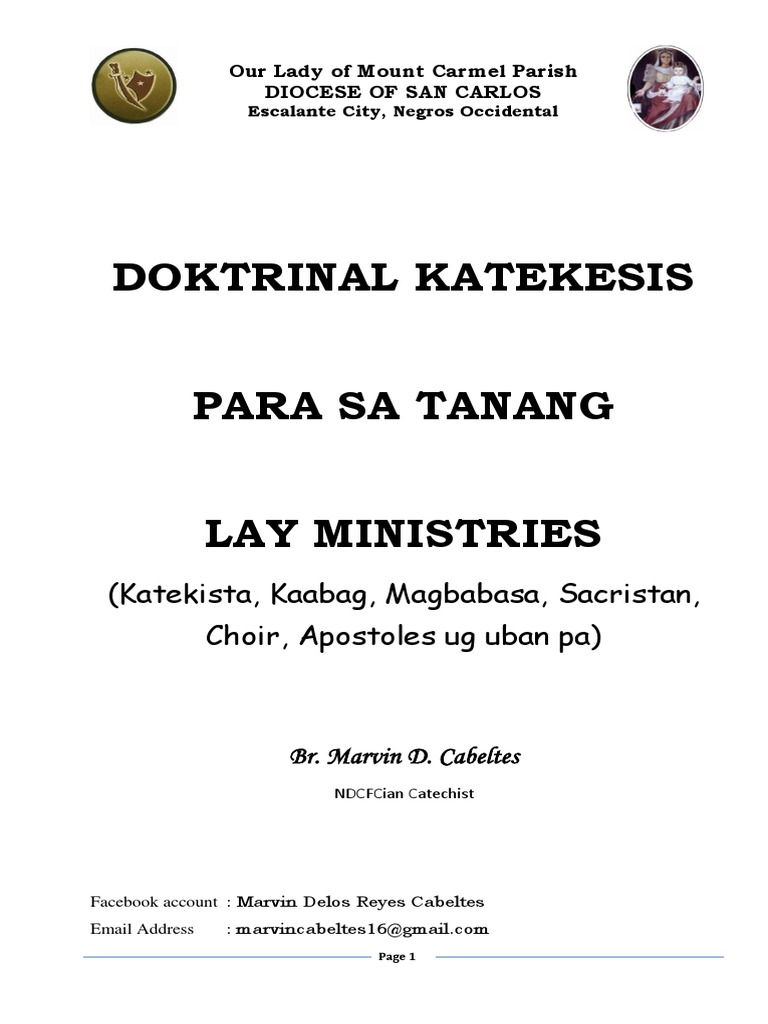 Our Lady of Mount Carmel Parish
DIOCESE OF SAN CARLOS
Escalante City, Negros Occidental

DOKTRINAL KATEKESIS

PARA SA TANANG

LAY MINISTRIES

(Katekista, Kaabag, Magbabasa, Sacristan, Choir, Apostoles ug uban pa)

Br. Marvin D. Cabeltes

NDCFCian Catechist

Facebook account : Marvin Delos Reyes Cabeltes
Email Address : marvincabeltes16@gmail.com

Page 1